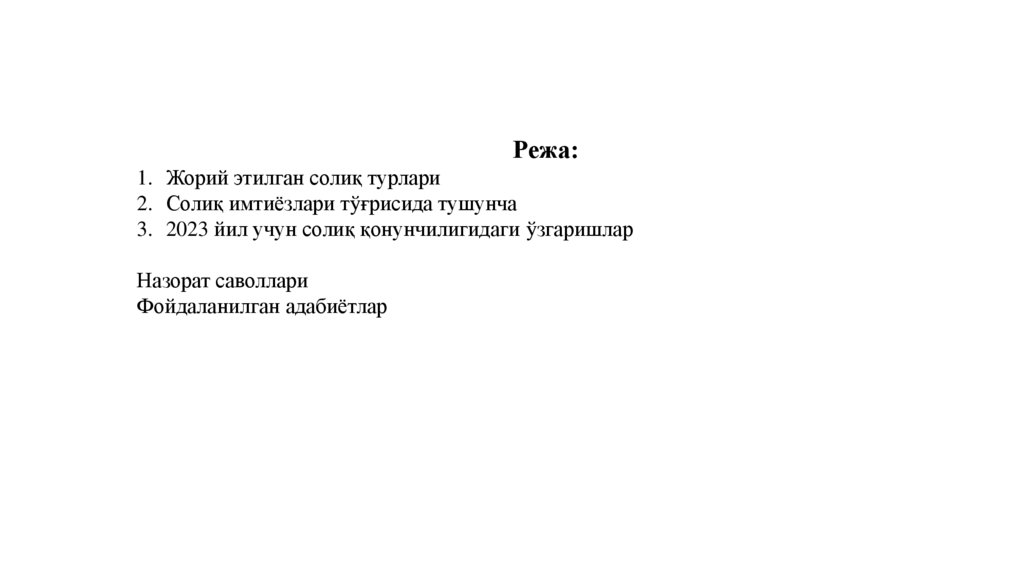 Режа:

1. Жорий этилган солиқ турлари
2. Солиқ имтиёзлари тўғрисида тушунча
3. 2023 йил учун солиқ қонунчилигидаги ўзгаришлар

Назорат саволлари
Фойдаланилган адабиётлар